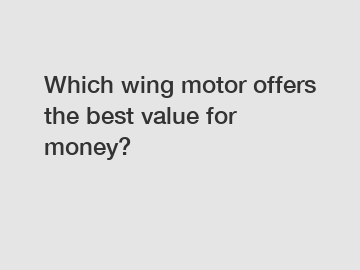 Which wing motor offers the best value for money?